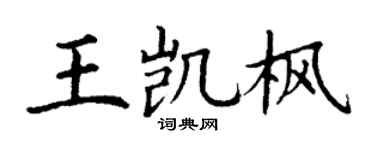 王凯枫
词典网